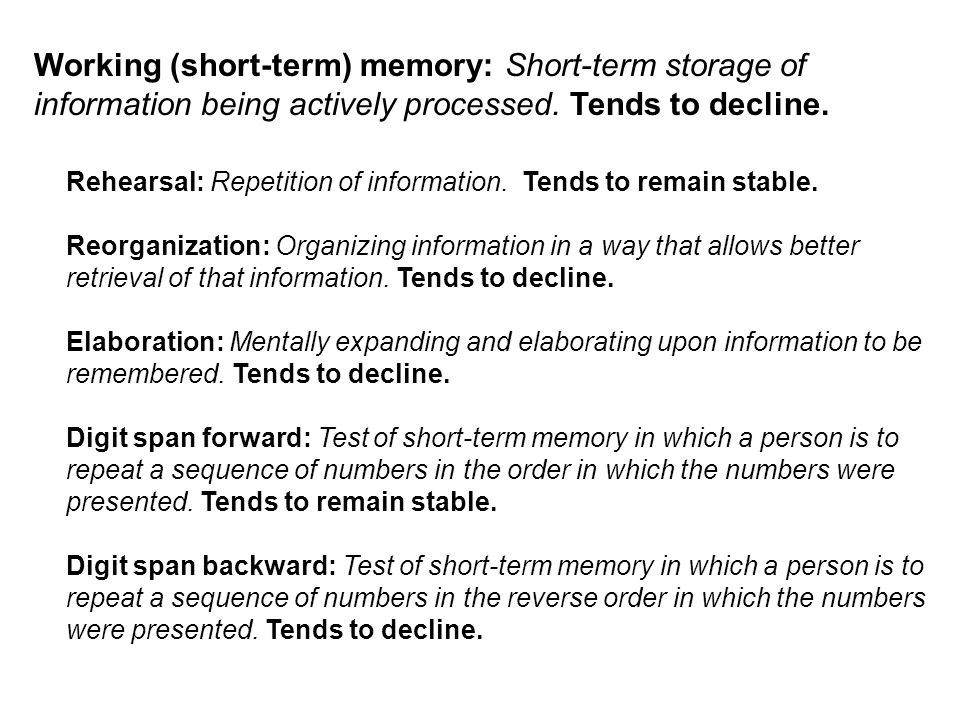 Working (short-term) memory: Short-term storage of information being actively processed. Tends to decline.

Rehearsal: Repetition of information. Tends to remain stable.

Reorganization: Organizing information in a way that allows better retrieval of that information. Tends to decline.

Elaboration: Mentally expanding and elaborating upon information to be remembered. Tends to decline.

Digit span forward: Test of short-term memory in which a person is to repeat a sequence of numbers in the order in which the numbers were presented. Tends to remain stable.

Digit span backward: Test of short-term memory in which a person is to repeat a sequence of numbers in the reverse order in which the numbers were presented. Tends to decline.